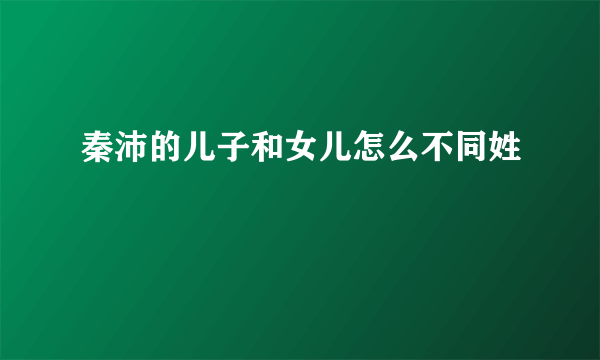 秦沛的儿子和女儿怎么不同姓